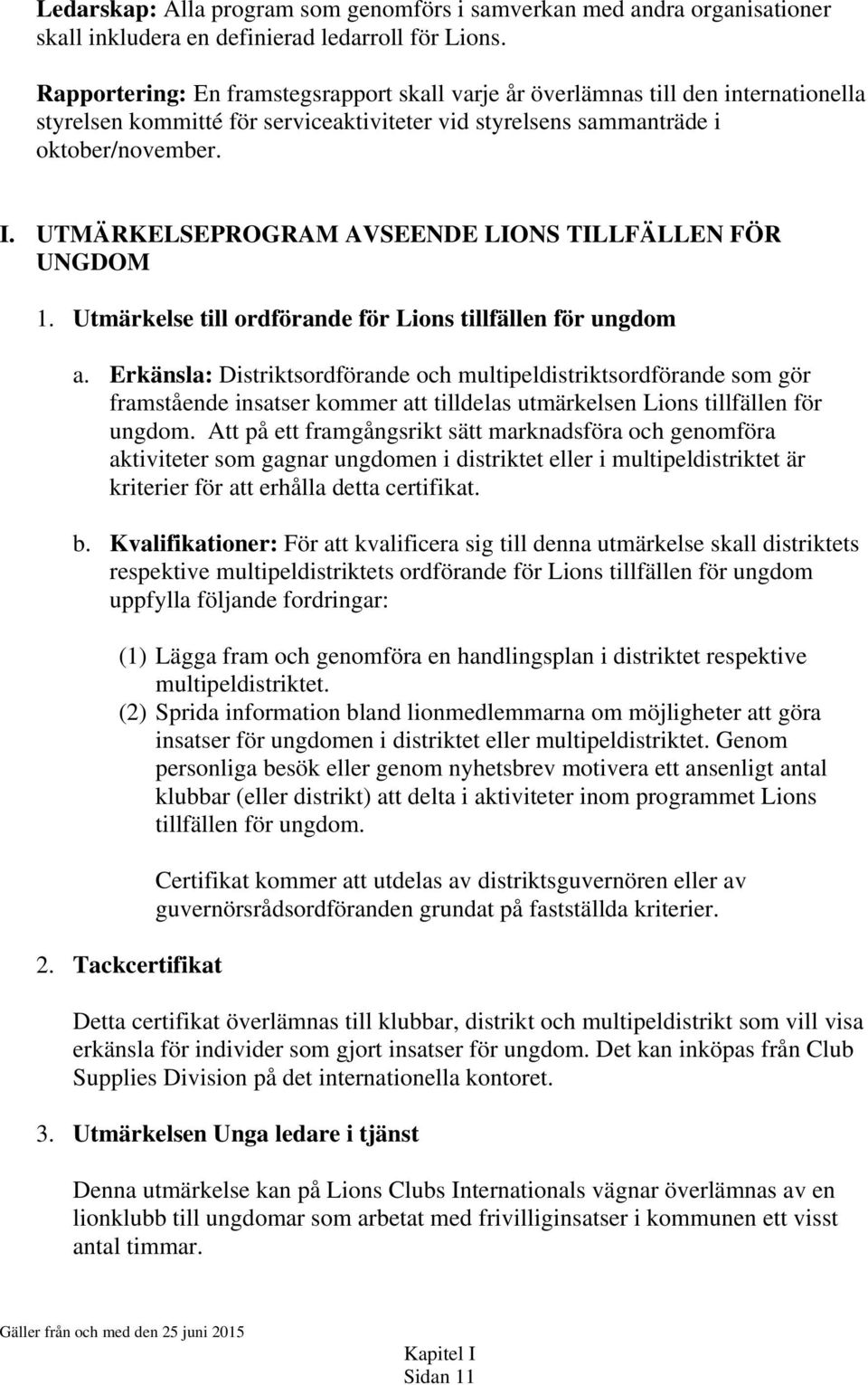 Ledarskap: Alla program som genomförs i samverkan med andra organisationer skall inkludera en definierad ledarroll för Lions.

Rapportering: En framstegsrapport skall varje år överlämnas till den internationella styrelsen kommitté för serviceaktiviteter vid styrelsens sammanträde i oktober/november.

I. UTMÄRKELSEPROGRAM AVSEENDE LIONS TILLFÄLLEN FÖR UNGDOM

1. Utmärkelse till ordförande för Lions tillfällen för ungdom

a. Erkänsla: Distriktsordförande och multipeldistriktsordförande som gör framstående insatser kommer att tilldelas utmärkelsen Lions tillfällen för ungdom. Att på ett framgångsrikt sätt marknadsföra och genomföra aktiviteter som gagnar ungdomen i distriktet eller i multipeldistriktet är kriterier för att erhålla detta certifikat.

b. Kvalifikationer: För att kvalificera sig till denna utmärkelse skall distriktets respektive multipeldistriktets ordförande för Lions tillfällen för ungdom uppfylla följande fordringar:

(1) Lägga fram och genomföra en handlingsplan i distriktet respektive multipeldistriktet.
(2) Sprida information bland lionmedlemmarna om möjligheter att göra insatser för ungdomen i distriktet eller multipeldistriktet. Genom personliga besök eller genom nyhetsbrev motivera ett ansenligt antal klubbar (eller distrikt) att delta i aktiviteter inom programmet Lions tillfällen för ungdom.

Certifikat kommer att utdelas av distriktsguvernören eller av guvernörsrådsordföranden grundat på fastställda kriterier.

2. Tackcertifikat

Detta certifikat överlämnas till klubbar, distrikt och multipeldistrikt som vill visa erkänsla för individer som gjort insatser för ungdom. Det kan inköpas från Club Supplies Division på det internationella kontoret.

3. Utmärkelsen Unga ledare i tjänst

Denna utmärkelse kan på Lions Clubs Internationals vägnar överlämnas av en lionklubb till ungdomar som arbetat med frivilliginsatser i kommunen ett visst antal timmar.

Gäller från och med den 25 juni 2015

Kapitel I
Sidan 11